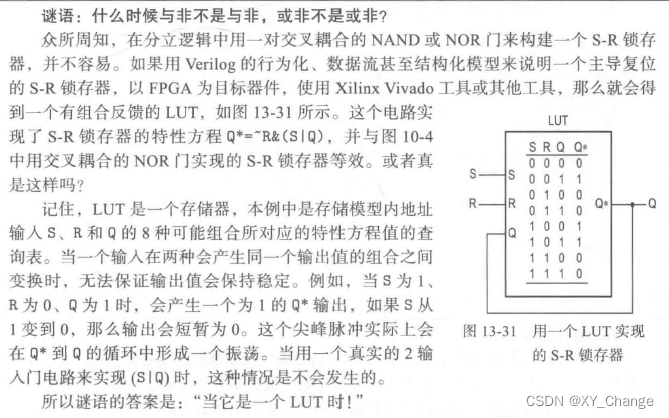 谜语：什么时候与非不是与非，或非不是或非？

众所周知，在分立逻辑中用一对交叉耦合的 NAND 或 NOR 门来构建一个 S-R 锁存器，并不容易。如果用 Verilog 的行为化、数据流甚至结构化模型来说明一个主导复位的 S-R 锁存器，以 FPGA 为目标器件，使用 Xilinx Vivado 工具或其他工具，那么就会得到一个有组合反馈的 LUT，如图 13-31 所示。这个电路实现了 S-R 锁存器的特性方程 Q*=~R&(S|Q)，并与图 10-4 中用交叉耦合的 NOR 门实现的 S-R 锁存器等效。或者真是这样吗？

记住，LUT 是一个存储器，本例中是存储模型内地址输入 S、R 和 Q 的 8 种可能组合所对应的特性方程值的查询表。当一个输入在两种会产生同一个输出值的组合之间变换时，无法保证输出值会保持稳定。例如，当 S 为 1、R 为 0、Q 为 1 时，会产生一个为 1 的 Q* 输出，如果 S 从 1 变到 0，那么输出会短暂为 0。这个尖峰脉冲实际上会在 Q* 到 Q 的循环中形成一个振荡。当用一个真实的 2 输入门电路来实现 (S|Q) 时，这种情况是不会发生的。

所以谜语的答案是：“当它是一个 LUT 时！”

LUT

| S | R | Q | Q* |
|---|---|---|---|
| 0 | 0 | 0 | 0 |
| 0 | 0 | 1 | 1 |
| 0 | 1 | 0 | 0 |
| 0 | 1 | 1 | 0 |
| 1 | 0 | 0 | 1 |
| 1 | 0 | 1 | 1 |
| 1 | 1 | 0 | 0 |
| 1 | 1 | 1 | 0 |

S S
R R
Q
Q* Q

图 13-31 用一个 LUT 实现的 S-R 锁存器

CSDN @XY_Change